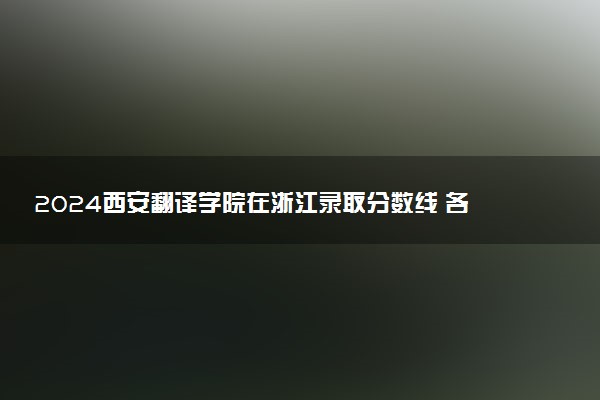 2024西安翻译学院在浙江录取分数线 各